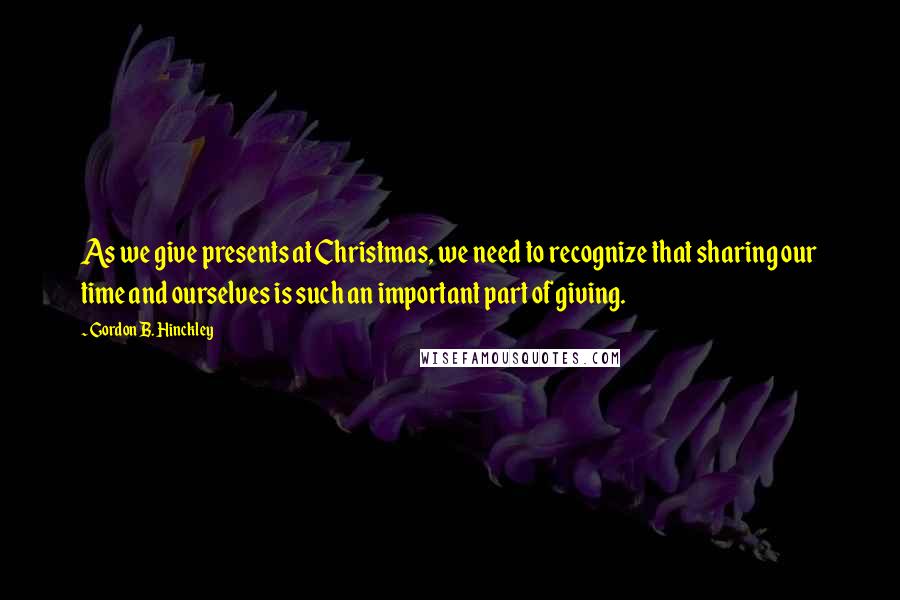 As we give presents at Christmas, we need to recognize that sharing our time and ourselves is such an important part of giving.

- Gordon B. Hinckley

WISEFAMOUSQUOTES.COM